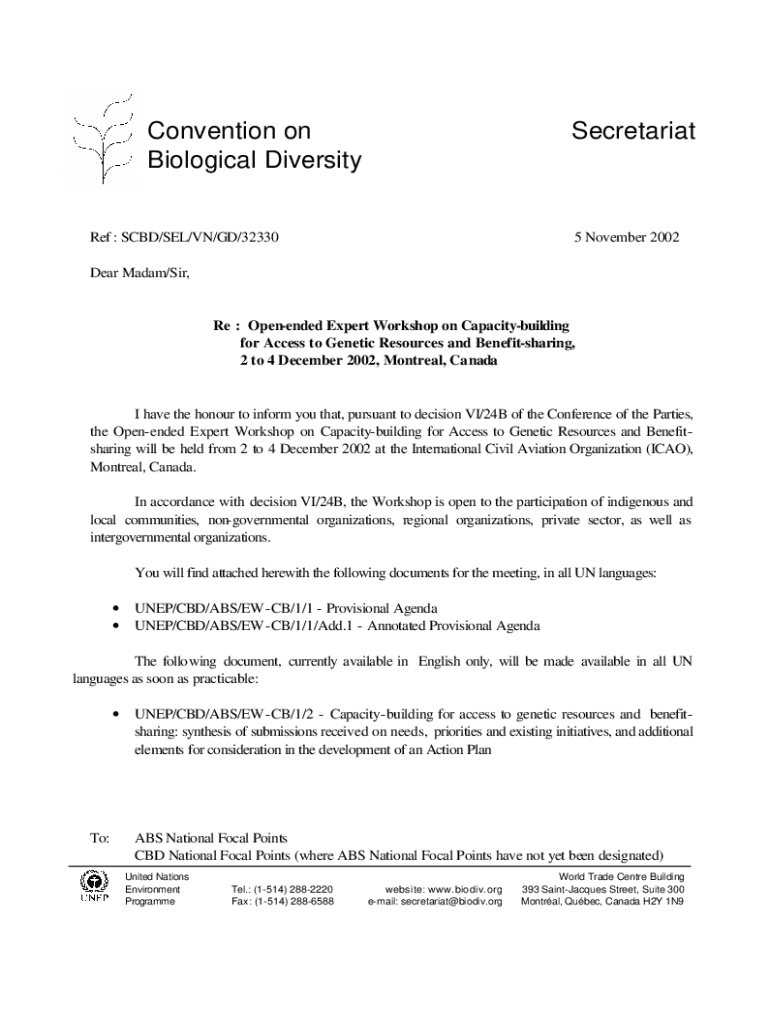 Convention on Biological Diversity

Secretariat

Ref : SCBD/SEL/VN/GD/32330

5 November 2002

Dear Madam/Sir,

Re : Open-ended Expert Workshop on Capacity-building for Access to Genetic Resources and Benefit-sharing, 2 to 4 December 2002, Montreal, Canada

I have the honour to inform you that, pursuant to decision VI/24B of the Conference of the Parties, the Open-ended Expert Workshop on Capacity-building for Access to Genetic Resources and Benefit-sharing will be held from 2 to 4 December 2002 at the International Civil Aviation Organization (ICAO), Montreal, Canada.

In accordance with decision VI/24B, the Workshop is open to the participation of indigenous and local communities, non-governmental organizations, regional organizations, private sector, as well as intergovernmental organizations.

You will find attached herewith the following documents for the meeting, in all UN languages:

• UNEP/CBD/ABS/EW-CB/1/1 - Provisional Agenda
• UNEP/CBD/ABS/EW-CB/1/1/Add.1 - Annotated Provisional Agenda

The following document, currently available in English only, will be made available in all UN languages as soon as practicable:

• UNEP/CBD/ABS/EW-CB/1/2 - Capacity-building for access to genetic resources and benefit-sharing: synthesis of submissions received on needs, priorities and existing initiatives, and additional elements for consideration in the development of an Action Plan

To: ABS National Focal Points
CBD National Focal Points (where ABS National Focal Points have not yet been designated)

UNEP
United Nations Environment Programme
Tel.: (1-514) 288-2220
Fax: (1-514) 288-6588
website: www.biodiv.org
e-mail: secretariat@biodiv.org
World Trade Centre Building
393 Saint-Jacques Street, Suite 300
Montréal, Québec, Canada H2Y 1N9